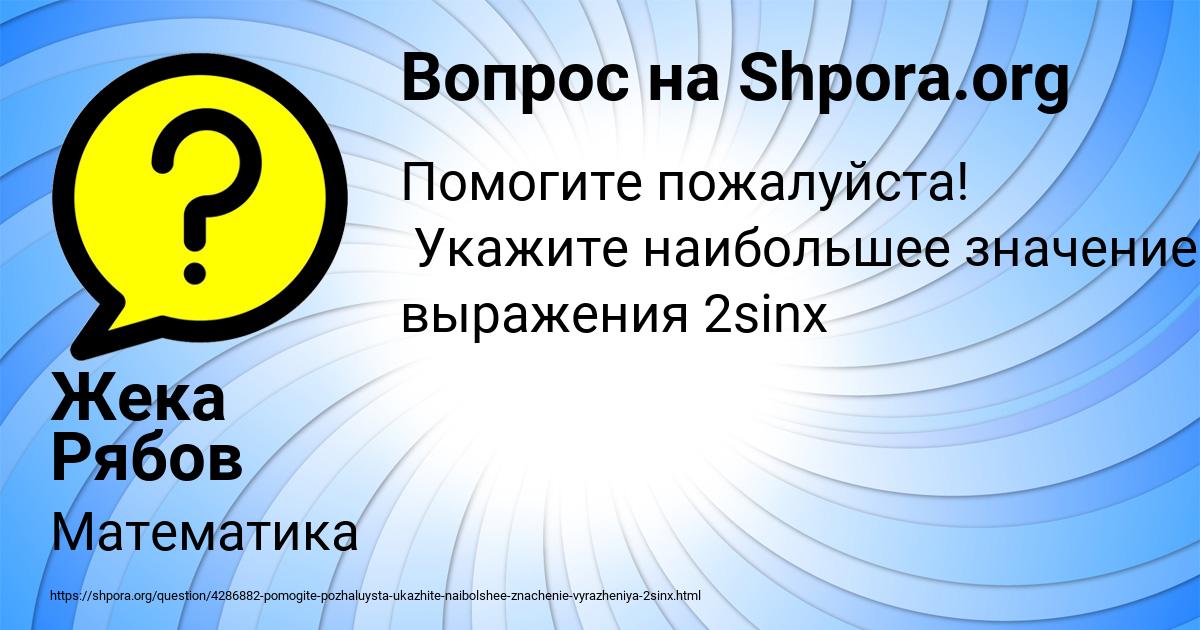 Вопрос на Shpora.org

Помогите пожалуйста!
Укажите наибольшее значение выражения 2sinx

Жека Рябов

Математика

https://shpora.org/question/4286882-pomogite-pozhaluysta-ukazhite-naibolshee-znachenie-vyrazheniya-2sinx.html